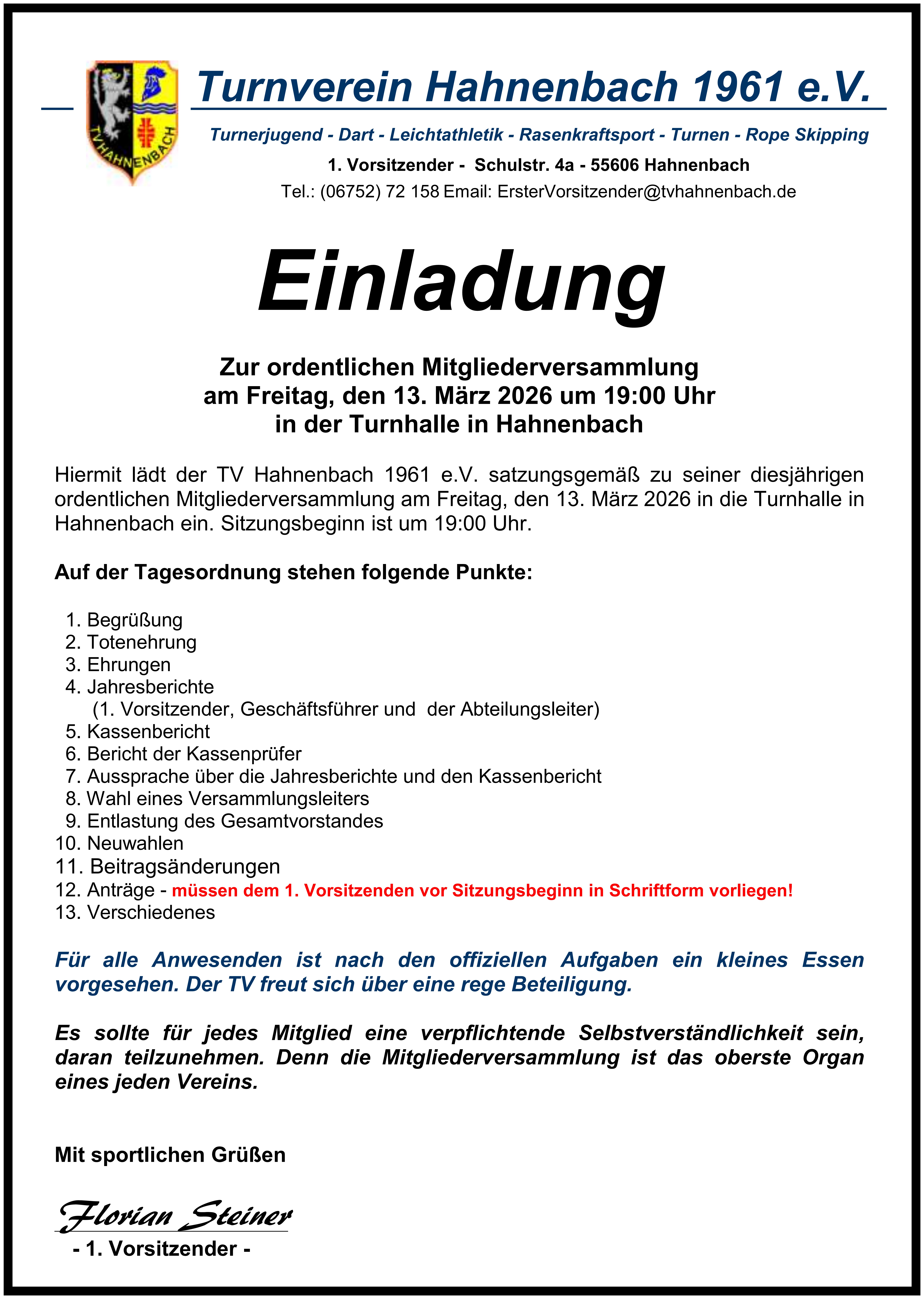 TV HAHNENBACH

Turnverein Hahnenbach 1961 e.V.

Turnerjugend - Dart - Leichtathletik - Rasenkraftsport - Turnen - Rope Skipping

1. Vorsitzender - Schulstr. 4a - 55606 Hahnenbach

Tel.: (06752) 72 158 Email: ErsterVorsitzender@tvhahnenbach.de

Einladung

Zur ordentlichen Mitgliederversammlung
am Freitag, den 13. März 2026 um 19:00 Uhr
in der Turnhalle in Hahnenbach

Hiermit lädt der TV Hahnenbach 1961 e.V. satzungsgemäß zu seiner diesjährigen ordentlichen Mitgliederversammlung am Freitag, den 13. März 2026 in die Turnhalle in Hahnenbach ein. Sitzungsbeginn ist um 19:00 Uhr.

Auf der Tagesordnung stehen folgende Punkte:

1. Begrüßung
2. Totenehrung
3. Ehrungen
4. Jahresberichte
(1. Vorsitzender, Geschäftsführer und der Abteilungsleiter)
5. Kassenbericht
6. Bericht der Kassenprüfer
7. Aussprache über die Jahresberichte und den Kassenbericht
8. Wahl eines Versammlungsleiters
9. Entlastung des Gesamtvorstandes
10. Neuwahlen
11. Beitragsänderungen
12. Anträge - müssen dem 1. Vorsitzenden vor Sitzungsbeginn in Schriftform vorliegen!
13. Verschiedenes

Für alle Anwesenden ist nach den offiziellen Aufgaben ein kleines Essen vorgesehen. Der TV freut sich über eine rege Beteiligung.

Es sollte für jedes Mitglied eine verpflichtende Selbstverständlichkeit sein, daran teilzunehmen. Denn die Mitgliederversammlung ist das oberste Organ eines jeden Vereins.

Mit sportlichen Grüßen

Florian Steiner

- 1. Vorsitzender -